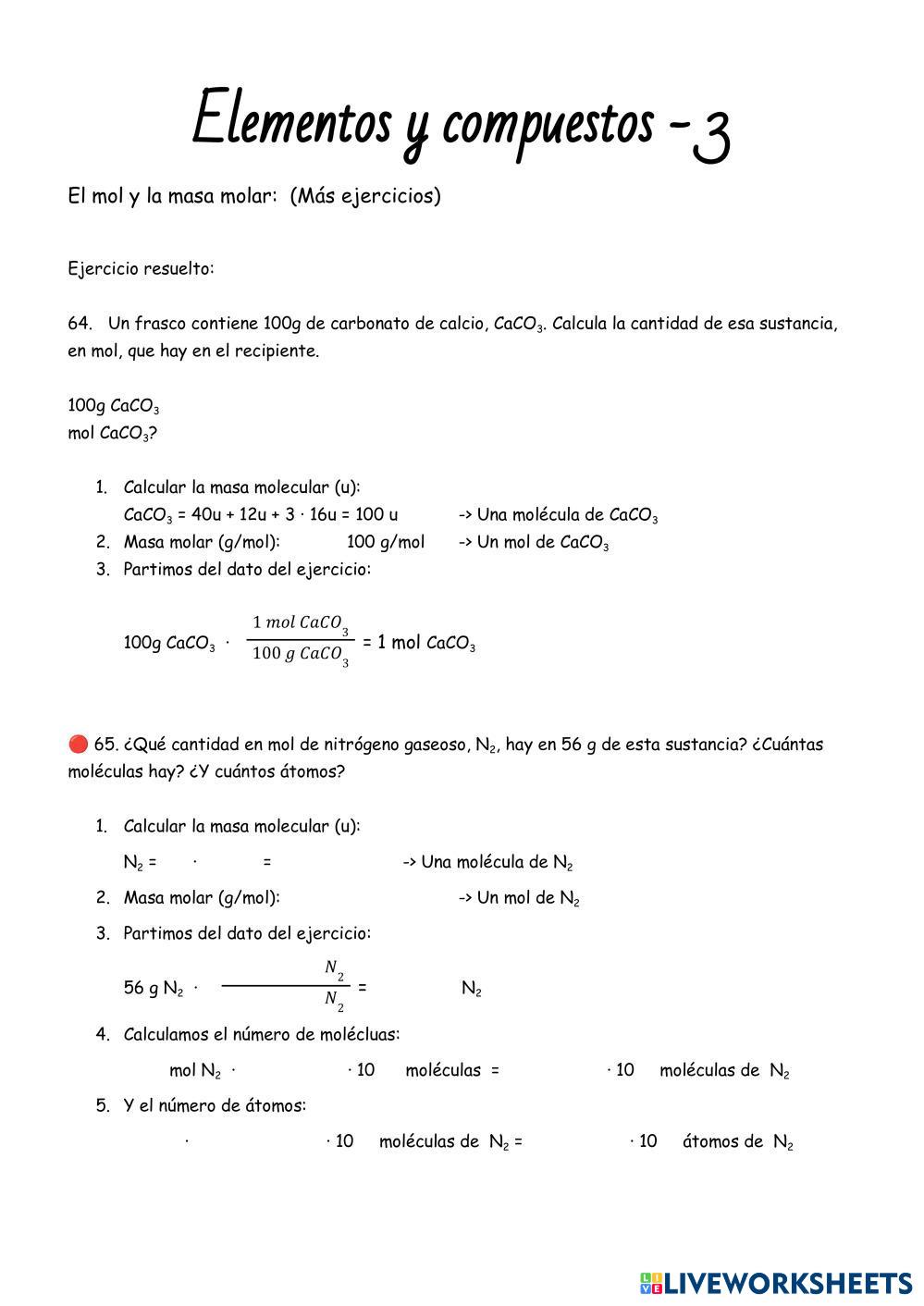 Elementos y compuestos - 3

El mol y la masa molar: (Más ejercicios)

Ejercicio resuelto:

64. Un frasco contiene 100g de carbonato de calcio, $CaCO_3$. Calcula la cantidad de esa sustancia, en mol, que hay en el recipiente.

100g $CaCO_3$
mol $CaCO_3$?

1. Calcular la masa molecular (u):
$CaCO_3$ = 40u + 12u + 3 · 16u = 100 u -> Una molécula de $CaCO_3$
2. Masa molar (g/mol): 100 g/mol -> Un mol de $CaCO_3$
3. Partimos del dato del ejercicio:

100g $CaCO_3$ · $\frac{1\ mol\ CaCO_3}{100\ g\ CaCO_3}$ = 1 mol $CaCO_3$

65. ¿Qué cantidad en mol de nitrógeno gaseoso, $N_2$, hay en 56 g de esta sustancia? ¿Cuántas moléculas hay? ¿Y cuántos átomos?

1. Calcular la masa molecular (u):
$N_2$ = · = -> Una molécula de $N_2$
2. Masa molar (g/mol): -> Un mol de $N_2$
3. Partimos del dato del ejercicio:
56 g $N_2$ · $\frac{N_2}{N_2}$ = $N_2$
4. Calculamos el número de molécluas:
mol $N_2$ · · 10 moléculas = · 10 moléculas de $N_2$
5. Y el número de átomos:
· · 10 moléculas de $N_2$ = · 10 átomos de $N_2$

LIVEWORKSHEETS